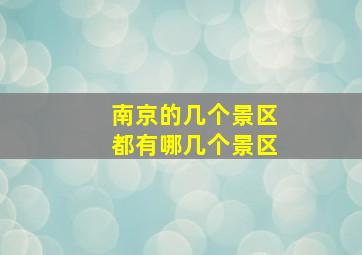 南京的几个景区
都有哪几个景区